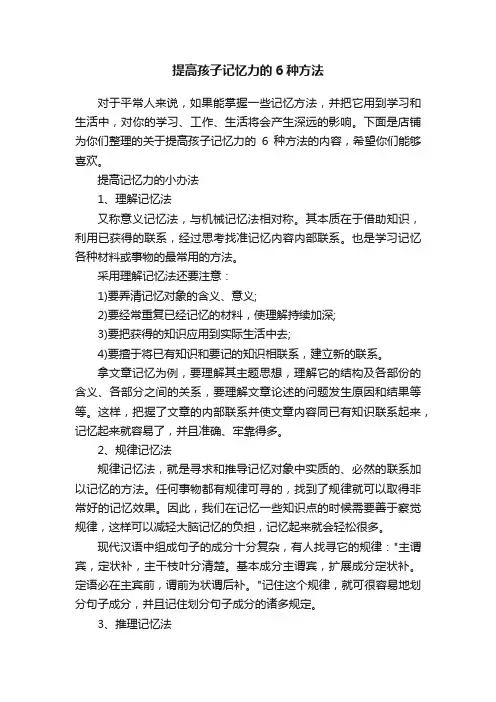 提高孩子记忆力的 6 种方法

对于平常人来说，如果能掌握一些记忆方法，并把它用到学习和生活中，对你的学习、工作、生活将会产生深远的影响。下面是店铺为你们整理的关于提高孩子记忆力的 6 种方法的内容，希望你们能够喜欢。

提高记忆力的小办法

1、理解记忆法

又称意义记忆法，与机械记忆法相对称。其本质在于借助知识，利用已获得的联系，经过思考找准记忆内容内部联系。也是学习记忆各种材料或事物的最常用的方法。

采用理解记忆法还要注意：

1)要弄清记忆对象的含义、意义;

2)要经常重复已经记忆的材料，使理解持续加深;

3)要把获得的知识应用到实际生活中去;

4)要擅于将已有知识和要记的知识相联系，建立新的联系。

拿文章记忆为例，要理解其主题思想，理解它的结构及各部份的含义、各部分之间的关系，要理解文章论述的问题发生原因和结果等等。这样，把握了文章的内部联系并使文章内容同已有知识联系起来，记忆起来就容易了，并且准确、牢靠得多。

2、规律记忆法

规律记忆法，就是寻求和推导记忆对象中实质的、必然的联系加以记忆的方法。任何事物都有规律可寻的，找到了规律就可以取得非常好的记忆效果。因此，我们在记忆一些知识点的时候需要善于察觉规律，这样可以减轻大脑记忆的负担，记忆起来就会轻松很多。

现代汉语中组成句子的成分十分复杂，有人找寻它的规律："主谓宾，定状补，主干枝叶分清楚。基本成分主谓宾，扩展成分定状补。定语必在主宾前，谓前为状谓后补。"记住这个规律，就可很容易地划分句子成分，并且记住划分句子成分的诸多规定。

3、推理记忆法